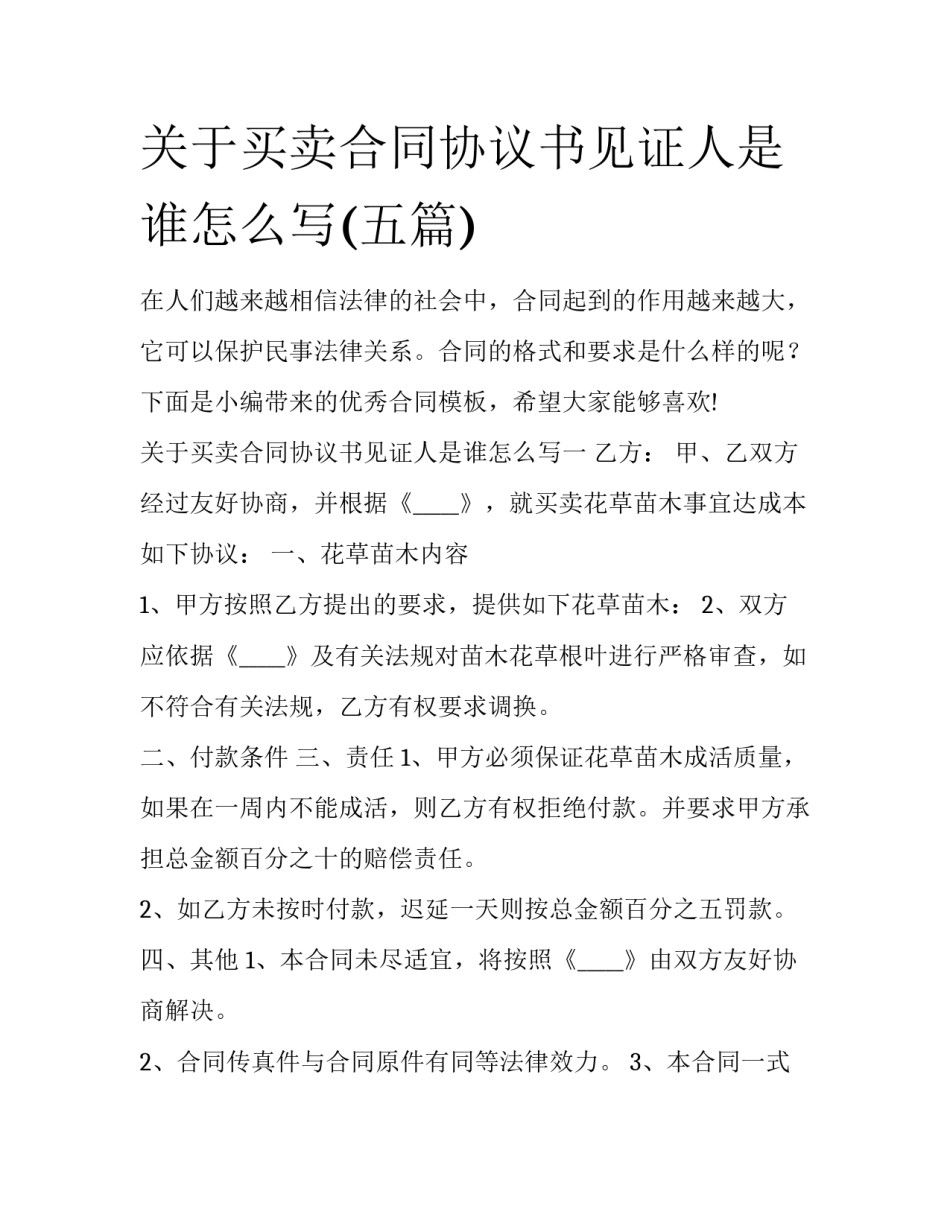 关于买卖合同协议书见证人是谁怎么写(五篇)

在人们越来越相信法律的社会中，合同起到的作用越来越大，它可以保护民事法律关系。合同的格式和要求是什么样的呢？下面是小编带来的优秀合同模板，希望大家能够喜欢!

关于买卖合同协议书见证人是谁怎么写一 乙方： 甲、乙双方经过友好协商，并根据《____》，就买卖花草苗木事宜达成本如下协议： 一、花草苗木内容

1、甲方按照乙方提出的要求，提供如下花草苗木： 2、双方应依据《____》及有关法规对苗木花草根叶进行严格审查，如不符合有关法规，乙方有权要求调换。

二、付款条件 三、责任 1、甲方必须保证花草苗木成活质量，如果在一周内不能成活，则乙方有权拒绝付款。并要求甲方承担总金额百分之十的赔偿责任。

2、如乙方未按时付款，迟延一天则按总金额百分之五罚款。

四、其他 1、本合同未尽适宜，将按照《____》由双方友好协商解决。

2、合同传真件与合同原件有同等法律效力。 3、本合同一式